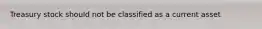 Treasury stock should not be classified as a current asset.